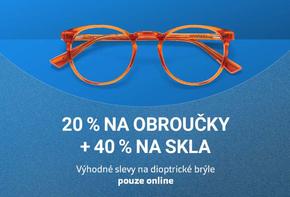 20 % NA OBROUČKY
+ 40 % NA SKLA

Výhodné slevy na dioptrické brýle
pouze online